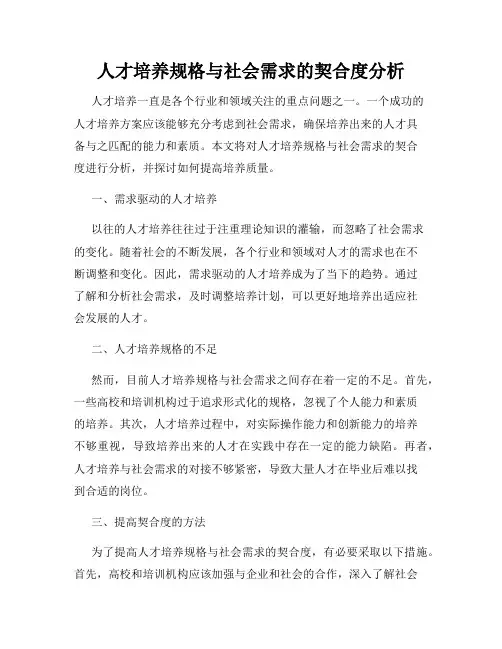 人才培养规格与社会需求的契合度分析

人才培养一直是各个行业和领域关注的重点问题之一。一个成功的人才培养方案应该能够充分考虑到社会需求，确保培养出来的人才具备与之匹配的能力和素质。本文将对人才培养规格与社会需求的契合度进行分析，并探讨如何提高培养质量。

一、需求驱动的人才培养

以往的人才培养往往过于注重理论知识的灌输，而忽略了社会需求的变化。随着社会的不断发展，各个行业和领域对人才的需求也在不断调整和变化。因此，需求驱动的人才培养成为了当下的趋势。通过了解和分析社会需求，及时调整培养计划，可以更好地培养出适应社会发展的人才。

二、人才培养规格的不足

然而，目前人才培养规格与社会需求之间存在着一定的不足。首先，一些高校和培训机构过于追求形式化的规格，忽视了个人能力和素质的培养。其次，人才培养过程中，对实际操作能力和创新能力的培养不够重视，导致培养出来的人才在实践中存在一定的能力缺陷。再者，人才培养与社会需求的对接不够紧密，导致大量人才在毕业后难以找到合适的岗位。

三、提高契合度的方法

为了提高人才培养规格与社会需求的契合度，有必要采取以下措施。首先，高校和培训机构应该加强与企业和社会的合作，深入了解社会